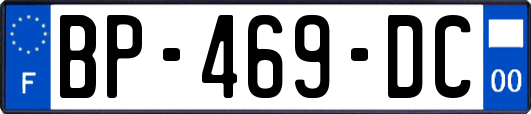 F
BP-469-DC
00